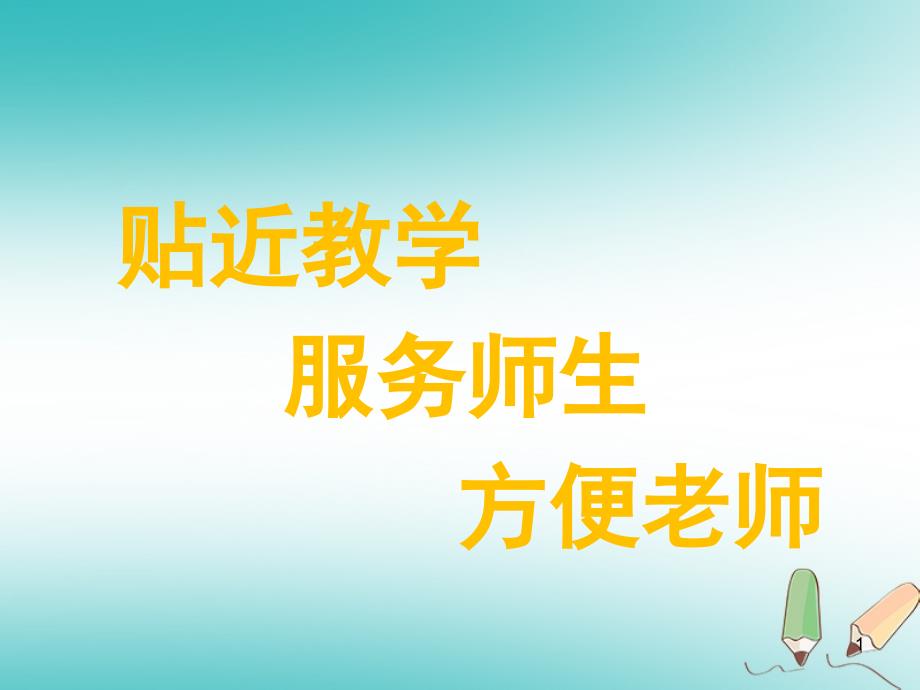 贴近教学

服务师生

方便老师

1